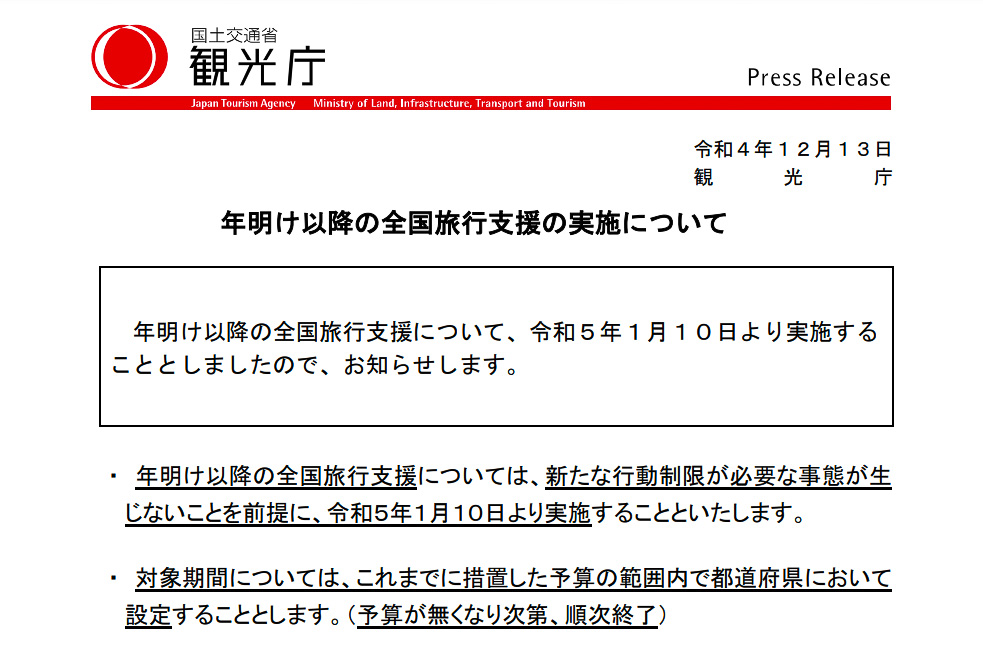 国土交通省
観光庁

Press Release

Japan Tourism Agency　Ministry of Land, Infrastructure, Transport and Tourism

令和４年１２月１３日
観　　光　　庁

年明け以降の全国旅行支援の実施について

年明け以降の全国旅行支援について、令和５年１月１０日より実施することとしましたので、お知らせします。

・ 年明け以降の全国旅行支援については、新たな行動制限が必要な事態が生じないことを前提に、令和5年1月10日より実施することといたします。

・ 対象期間については、これまでに措置した予算の範囲内で都道府県において設定することとします。（予算が無くなり次第、順次終了）